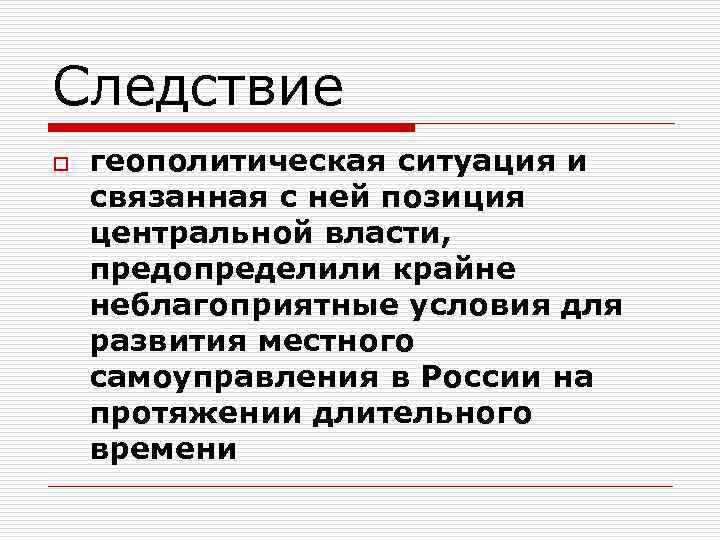 Следствие

геополитическая ситуация и связанная с ней позиция центральной власти, предопределили крайне неблагоприятные условия для развития местного самоуправления в России на протяжении длительного времени